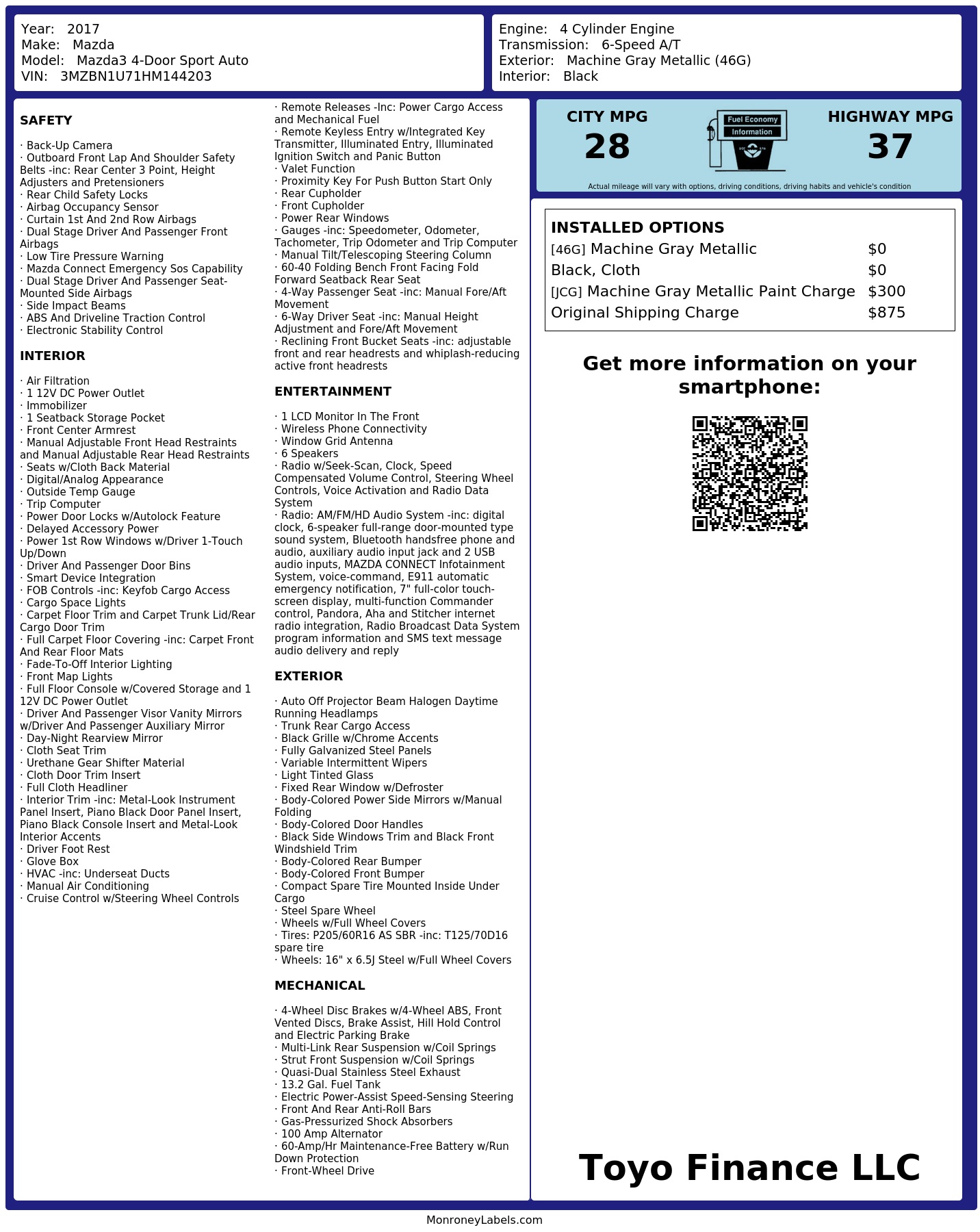 Year: 2017
Make: Mazda
Model: Mazda3 4-Door Sport Auto
VIN: 3MZBN1U71HM144203

Engine: 4 Cylinder Engine
Transmission: 6-Speed A/T
Exterior: Machine Gray Metallic (46G)
Interior: Black

SAFETY

· Back-Up Camera
· Outboard Front Lap And Shoulder Safety Belts -inc: Rear Center 3 Point, Height Adjusters and Pretensioners
· Rear Child Safety Locks
· Airbag Occupancy Sensor
· Curtain 1st And 2nd Row Airbags
· Dual Stage Driver And Passenger Front Airbags
· Low Tire Pressure Warning
· Mazda Connect Emergency Sos Capability
· Dual Stage Driver And Passenger Seat-Mounted Side Airbags
· Side Impact Beams
· ABS And Driveline Traction Control
· Electronic Stability Control

INTERIOR

· Air Filtration
· 1 12V DC Power Outlet
· Immobilizer
· 1 Seatback Storage Pocket
· Front Center Armrest
· Manual Adjustable Front Head Restraints and Manual Adjustable Rear Head Restraints
· Seats w/Cloth Back Material
· Digital/Analog Appearance
· Outside Temp Gauge
· Trip Computer
· Power Door Locks w/Autolock Feature
· Delayed Accessory Power
· Power 1st Row Windows w/Driver 1-Touch Up/Down
· Driver And Passenger Door Bins
· Smart Device Integration
· FOB Controls -inc: Keyfob Cargo Access
· Cargo Space Lights
· Carpet Floor Trim and Carpet Trunk Lid/Rear Cargo Door Trim
· Full Carpet Floor Covering -inc: Carpet Front And Rear Floor Mats
· Fade-To-Off Interior Lighting
· Front Map Lights
· Full Floor Console w/Covered Storage and 1 12V DC Power Outlet
· Driver And Passenger Visor Vanity Mirrors w/Driver And Passenger Auxiliary Mirror
· Day-Night Rearview Mirror
· Cloth Seat Trim
· Urethane Gear Shifter Material
· Cloth Door Trim Insert
· Full Cloth Headliner
· Interior Trim -inc: Metal-Look Instrument Panel Insert, Piano Black Door Panel Insert, Piano Black Console Insert and Metal-Look Interior Accents
· Driver Foot Rest
· Glove Box
· HVAC -inc: Underseat Ducts
· Manual Air Conditioning
· Cruise Control w/Steering Wheel Controls

· Remote Releases -Inc: Power Cargo Access and Mechanical Fuel
· Remote Keyless Entry w/Integrated Key Transmitter, Illuminated Entry, Illuminated Ignition Switch and Panic Button
· Valet Function
· Proximity Key For Push Button Start Only
· Rear Cupholder
· Front Cupholder
· Power Rear Windows
· Gauges -inc: Speedometer, Odometer, Tachometer, Trip Odometer and Trip Computer
· Manual Tilt/Telescoping Steering Column
· 60-40 Folding Bench Front Facing Fold Forward Seatback Rear Seat
· 4-Way Passenger Seat -inc: Manual Fore/Aft Movement
· 6-Way Driver Seat -inc: Manual Height Adjustment and Fore/Aft Movement
· Reclining Front Bucket Seats -inc: adjustable front and rear headrests and whiplash-reducing active front headrests

ENTERTAINMENT

· 1 LCD Monitor In The Front
· Wireless Phone Connectivity
· Window Grid Antenna
· 6 Speakers
· Radio w/Seek-Scan, Clock, Speed Compensated Volume Control, Steering Wheel Controls, Voice Activation and Radio Data System
· Radio: AM/FM/HD Audio System -inc: digital clock, 6-speaker full-range door-mounted type sound system, Bluetooth handsfree phone and audio, auxiliary audio input jack and 2 USB audio inputs, MAZDA CONNECT Infotainment System, voice-command, E911 automatic emergency notification, 7" full-color touch-screen display, multi-function Commander control, Pandora, Aha and Stitcher internet radio integration, Radio Broadcast Data System program information and SMS text message audio delivery and reply

EXTERIOR

· Auto Off Projector Beam Halogen Daytime Running Headlamps
· Trunk Rear Cargo Access
· Black Grille w/Chrome Accents
· Fully Galvanized Steel Panels
· Variable Intermittent Wipers
· Light Tinted Glass
· Fixed Rear Window w/Defroster
· Body-Colored Power Side Mirrors w/Manual Folding
· Body-Colored Door Handles
· Black Side Windows Trim and Black Front Windshield Trim
· Body-Colored Rear Bumper
· Body-Colored Front Bumper
· Compact Spare Tire Mounted Inside Under Cargo
· Steel Spare Wheel
· Wheels w/Full Wheel Covers
· Tires: P205/60R16 AS SBR -inc: T125/70D16 spare tire
· Wheels: 16" x 6.5J Steel w/Full Wheel Covers

MECHANICAL

· 4-Wheel Disc Brakes w/4-Wheel ABS, Front Vented Discs, Brake Assist, Hill Hold Control and Electric Parking Brake
· Multi-Link Rear Suspension w/Coil Springs
· Strut Front Suspension w/Coil Springs
· Quasi-Dual Stainless Steel Exhaust
· 13.2 Gal. Fuel Tank
· Electric Power-Assist Speed-Sensing Steering
· Front And Rear Anti-Roll Bars
· Gas-Pressurized Shock Absorbers
· 100 Amp Alternator
· 60-Amp/Hr Maintenance-Free Battery w/Run Down Protection
· Front-Wheel Drive

CITY MPG
28
Fuel Economy
Information
HIGHWAY MPG
37
Actual mileage will vary with options, driving conditions, driving habits and vehicle's condition

INSTALLED OPTIONS
| | |
|---|---|
| [46G] Machine Gray Metallic | $0 |
| Black, Cloth | $0 |
| [JCG] Machine Gray Metallic Paint Charge | $300 |
| Original Shipping Charge | $875 |

Get more information on your smartphone:

Toyo Finance LLC

MonroneyLabels.com